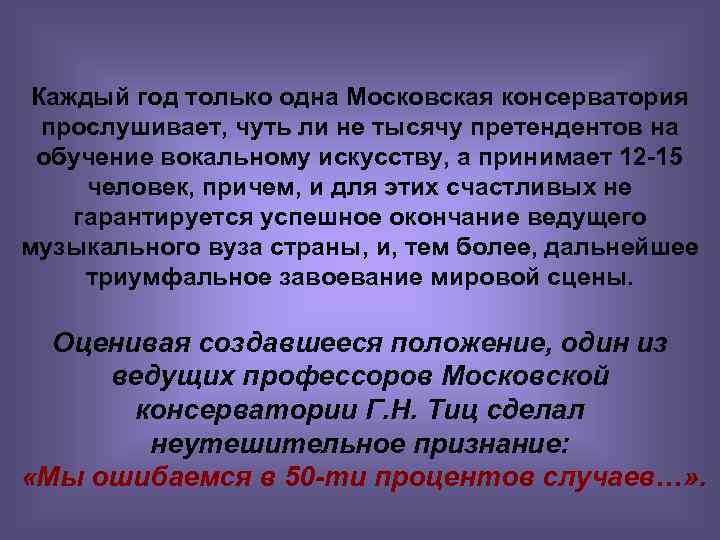 Каждый год только одна Московская консерватория прослушивает, чуть ли не тысячу претендентов на обучение вокальному искусству, а принимает 12-15 человек, причем, и для этих счастливых не гарантируется успешное окончание ведущего музыкального вуза страны, и, тем более, дальнейшее триумфальное завоевание мировой сцены.

Оценивая создавшееся положение, один из ведущих профессоров Московской консерватории Г.Н. Тиц сделал неутешительное признание:
«Мы ошибаемся в 50-ти процентов случаев…».